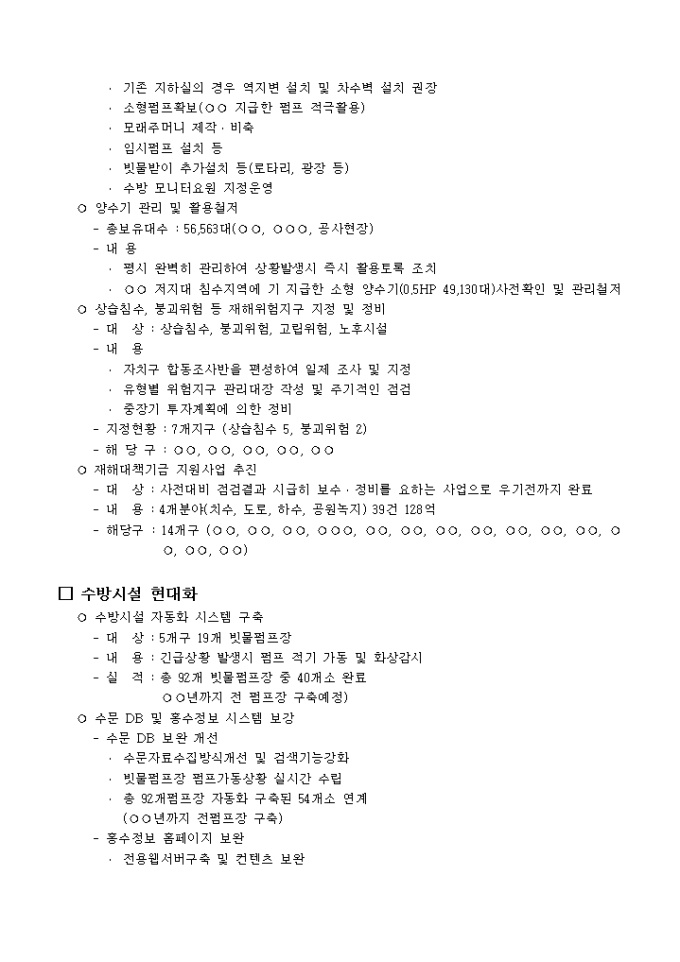 · 기존 지하실의 경우 역지변 설치 및 차수벽 설치 권장
· 소형펌프확보(○○ 지급한 펌프 적극활용)
· 모래주머니 제작 · 비축
· 임시펌프 설치 등
· 빗물받이 추가설치 등(로타리, 광장 등)
· 수방 모니터요원 지정운영

○ 양수기 관리 및 활용철저
- 총보유대수 : 56,563대(○○, ○○○, 공사현장)
- 내 용
· 평시 완벽히 관리하여 상황발생시 즉시 활용토록 조치
· ○○ 저지대 침수지역에 기 지급한 소형 양수기(0.5HP 49,130대)사전확인 및 관리철저

○ 상습침수, 붕괴위험 등 재해위험지구 지정 및 정비
- 대 상 : 상습침수, 붕괴위험, 고립위험, 노후시설
- 내 용
· 자치구 합동조사반을 편성하여 일제 조사 및 지정
· 유형별 위험지구 관리대장 작성 및 주기적인 점검
· 중장기 투자계획에 의한 정비
- 지정현황 : 7개지구 (상습침수 5, 붕괴위험 2)
- 해 당 구 : ○○, ○○, ○○, ○○, ○○

○ 재해대책기금 지원사업 추진
- 대 상 : 사전대비 점검결과 시급히 보수 · 정비를 요하는 사업으로 우기전까지 완료
- 내 용 : 4개분야(치수, 도로, 하수, 공원녹지) 39건 128억
- 해당구 : 14개구 (○○, ○○, ○○, ○○○, ○○, ○○, ○○, ○○, ○○, ○○, ○○, ○○, ○○, ○○)

□ 수방시설 현대화
○ 수방시설 자동화 시스템 구축
- 대 상 : 5개구 19개 빗물펌프장
- 내 용 : 긴급상황 발생시 펌프 적기 가동 및 화상감시
- 실 적 : 총 92개 빗물펌프장 중 40개소 완료
○○년까지 전 펌프장 구축예정)

○ 수문 DB 및 홍수정보 시스템 보강
- 수문 DB 보완 개선
· 수문자료수집방식개선 및 검색기능강화
· 빗물펌프장 펌프가동상황 실시간 수립
· 총 92개펌프장 자동화 구축된 54개소 연계
(○○년까지 전펌프장 구축)
- 홍수정보 홈페이지 보완
· 전용웹서버구축 및 컨텐츠 보완